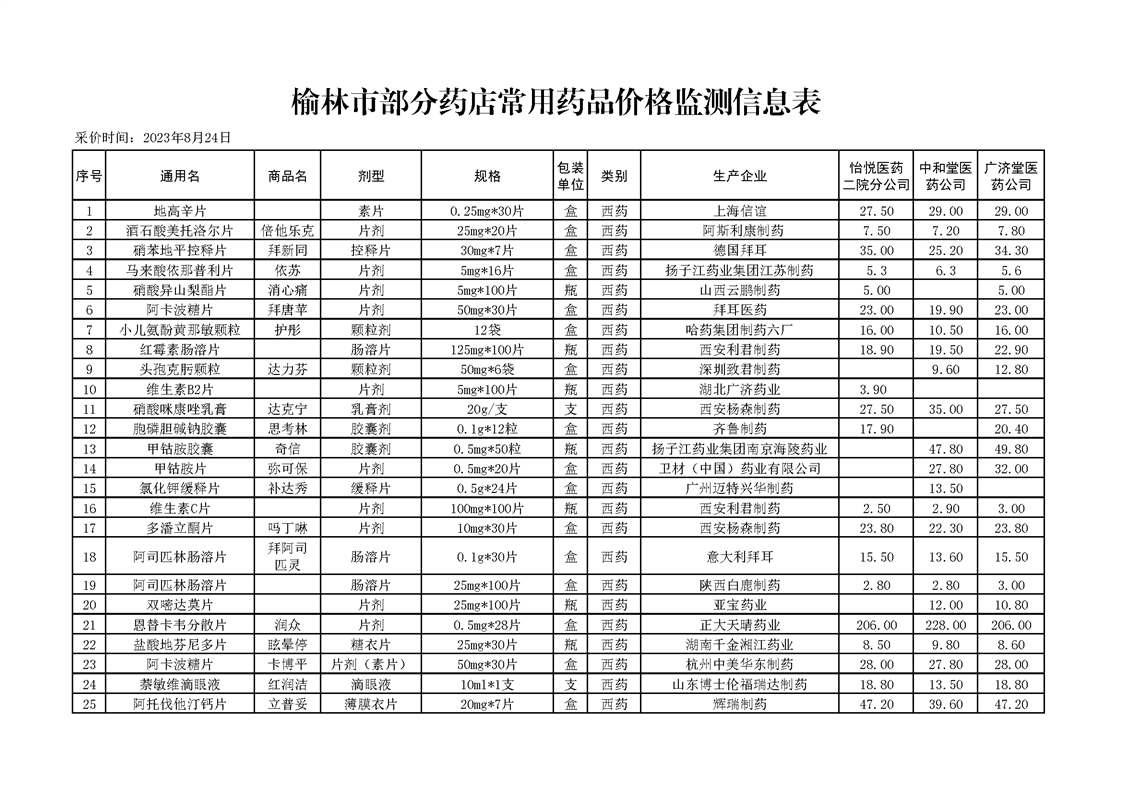 榆林市部分药店常用药品价格监测信息表

采价时间：2023年8月24日

| 序号 | 通用名 | 商品名 | 剂型 | 规格 | 包装单位 | 类别 | 生产企业 | 怡悦医药二院分公司 | 中和堂医药公司 | 广济堂医药公司 |
|---|---|---|---|---|---|---|---|---|---|---|
| 1 | 地高辛片 | | 素片 | 0.25mg*30片 | 盒 | 西药 | 上海信谊 | 27.50 | 29.00 | 29.00 |
| 2 | 酒石酸美托洛尔片 | 倍他乐克 | 片剂 | 25mg*20片 | 盒 | 西药 | 阿斯利康制药 | 7.50 | 7.20 | 7.80 |
| 3 | 硝苯地平控释片 | 拜新同 | 控释片 | 30mg*7片 | 盒 | 西药 | 德国拜耳 | 35.00 | 25.20 | 34.30 |
| 4 | 马来酸依那普利片 | 依苏 | 片剂 | 5mg*16片 | 盒 | 西药 | 扬子江药业集团江苏制药 | 5.3 | 6.3 | 5.6 |
| 5 | 硝酸异山梨酯片 | 消心痛 | 片剂 | 5mg*100片 | 瓶 | 西药 | 山西云鹏制药 | 5.00 | | 5.00 |
| 6 | 阿卡波糖片 | 拜唐苹 | 片剂 | 50mg*30片 | 盒 | 西药 | 拜耳医药 | 23.00 | 19.90 | 23.00 |
| 7 | 小儿氨酚黄那敏颗粒 | 护彤 | 颗粒剂 | 12袋 | 盒 | 西药 | 哈药集团制药六厂 | 16.00 | 10.50 | 16.00 |
| 8 | 红霉素肠溶片 | | 肠溶片 | 125mg*100片 | 瓶 | 西药 | 西安利君制药 | 18.90 | 19.50 | 22.90 |
| 9 | 头孢克肟颗粒 | 达力芬 | 颗粒剂 | 50mg*6袋 | 盒 | 西药 | 深圳致君制药 | | 9.60 | 12.80 |
| 10 | 维生素B2片 | | 片剂 | 5mg*100片 | 瓶 | 西药 | 湖北广济药业 | 3.90 | | |
| 11 | 硝酸咪康唑乳膏 | 达克宁 | 乳膏剂 | 20g/支 | 支 | 西药 | 西安杨森制药 | 27.50 | 35.00 | 27.50 |
| 12 | 胞磷胆碱钠胶囊 | 思考林 | 胶囊剂 | 0.1g*12粒 | 盒 | 西药 | 齐鲁制药 | 17.90 | | 20.40 |
| 13 | 甲钴胺胶囊 | 奇信 | 胶囊剂 | 0.5mg*50粒 | 瓶 | 西药 | 扬子江药业集团南京海陵药业 | | 47.80 | 49.80 |
| 14 | 甲钴胺片 | 弥可保 | 片剂 | 0.5mg*20片 | 盒 | 西药 | 卫材（中国）药业有限公司 | | 27.80 | 32.00 |
| 15 | 氯化钾缓释片 | 补达秀 | 缓释片 | 0.5g*24片 | 盒 | 西药 | 广州迈特兴华制药 | | 13.50 | |
| 16 | 维生素C片 | | 片剂 | 100mg*100片 | 瓶 | 西药 | 西安利君制药 | 2.50 | 2.90 | 3.00 |
| 17 | 多潘立酮片 | 吗丁啉 | 片剂 | 10mg*30片 | 盒 | 西药 | 西安杨森制药 | 23.80 | 22.30 | 23.80 |
| 18 | 阿司匹林肠溶片 | 拜阿司匹灵 | 肠溶片 | 0.1g*30片 | 盒 | 西药 | 意大利拜耳 | 15.50 | 13.60 | 15.50 |
| 19 | 阿司匹林肠溶片 | | 肠溶片 | 25mg*100片 | 盒 | 西药 | 陕西白鹿制药 | 2.80 | 2.80 | 3.00 |
| 20 | 双嘧达莫片 | | 片剂 | 25mg*100片 | 瓶 | 西药 | 亚宝药业 | | 12.00 | 10.80 |
| 21 | 恩替卡韦分散片 | 润众 | 片剂 | 0.5mg*28片 | 盒 | 西药 | 正大天晴药业 | 206.00 | 228.00 | 206.00 |
| 22 | 盐酸地芬尼多片 | 眩晕停 | 糖衣片 | 25mg*30片 | 瓶 | 西药 | 湖南千金湘江药业 | 8.50 | 9.80 | 8.60 |
| 23 | 阿卡波糖片 | 卡博平 | 片剂（素片） | 50mg*30片 | 盒 | 西药 | 杭州中美华东制药 | 28.00 | 27.80 | 28.00 |
| 24 | 萘敏维滴眼液 | 红润洁 | 滴眼液 | 10ml*1支 | 支 | 西药 | 山东博士伦福瑞达制药 | 18.80 | 13.50 | 18.80 |
| 25 | 阿托伐他汀钙片 | 立普妥 | 薄膜衣片 | 20mg*7片 | 盒 | 西药 | 辉瑞制药 | 47.20 | 39.60 | 47.20 |